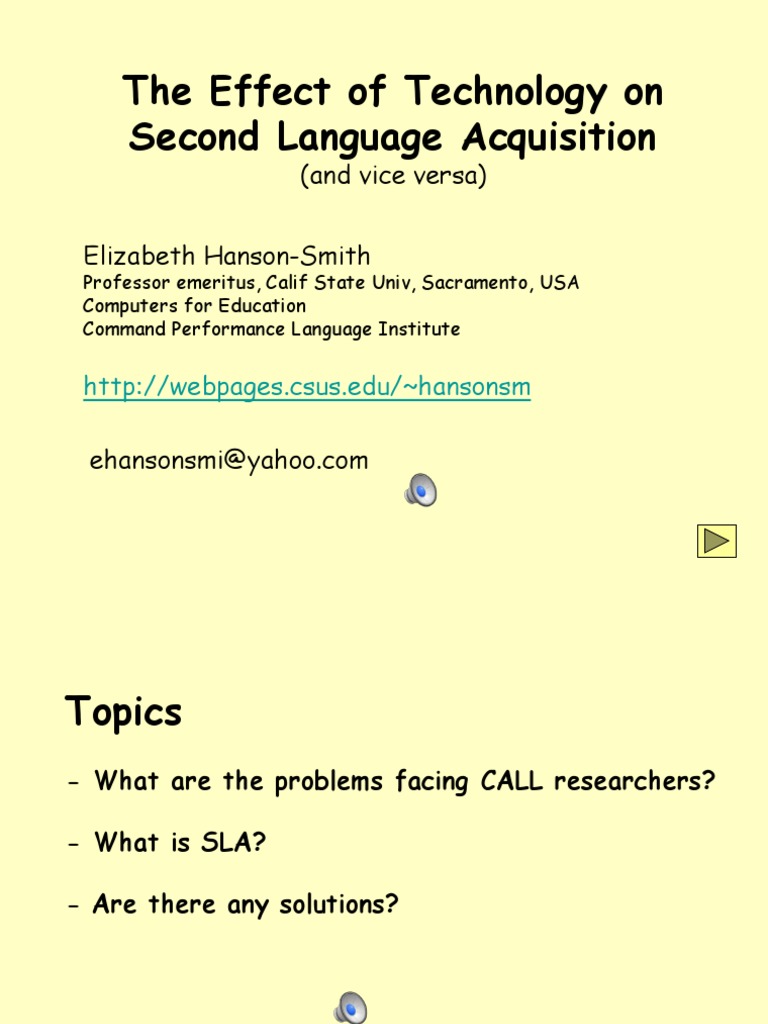 The Effect of Technology on Second Language Acquisition
(and vice versa)

Elizabeth Hanson-Smith
Professor emeritus, Calif State Univ, Sacramento, USA
Computers for Education
Command Performance Language Institute

http://webpages.csus.edu/~hansonsm

ehansonsmi@yahoo.com

Topics

- What are the problems facing CALL researchers?

- What is SLA?

- Are there any solutions?